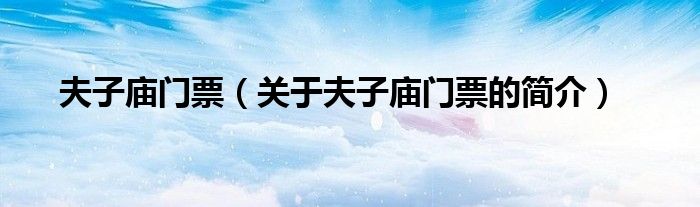 夫子庙门票（关于夫子庙门票的简介）